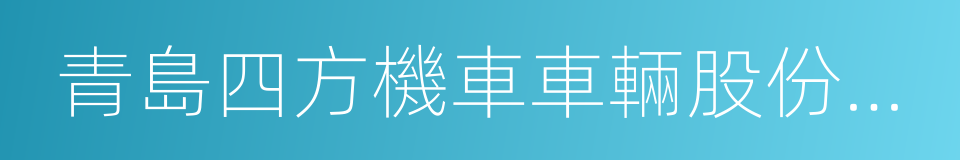 青島四方機車車輛股份...